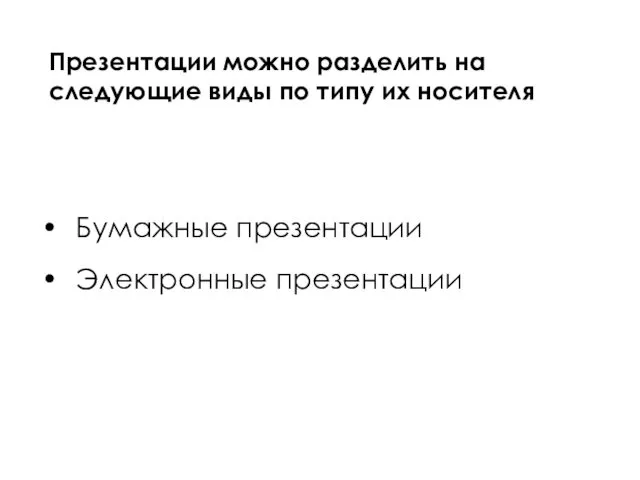 Презентации можно разделить на следующие виды по типу их носителя

• Бумажные презентации
• Электронные презентации